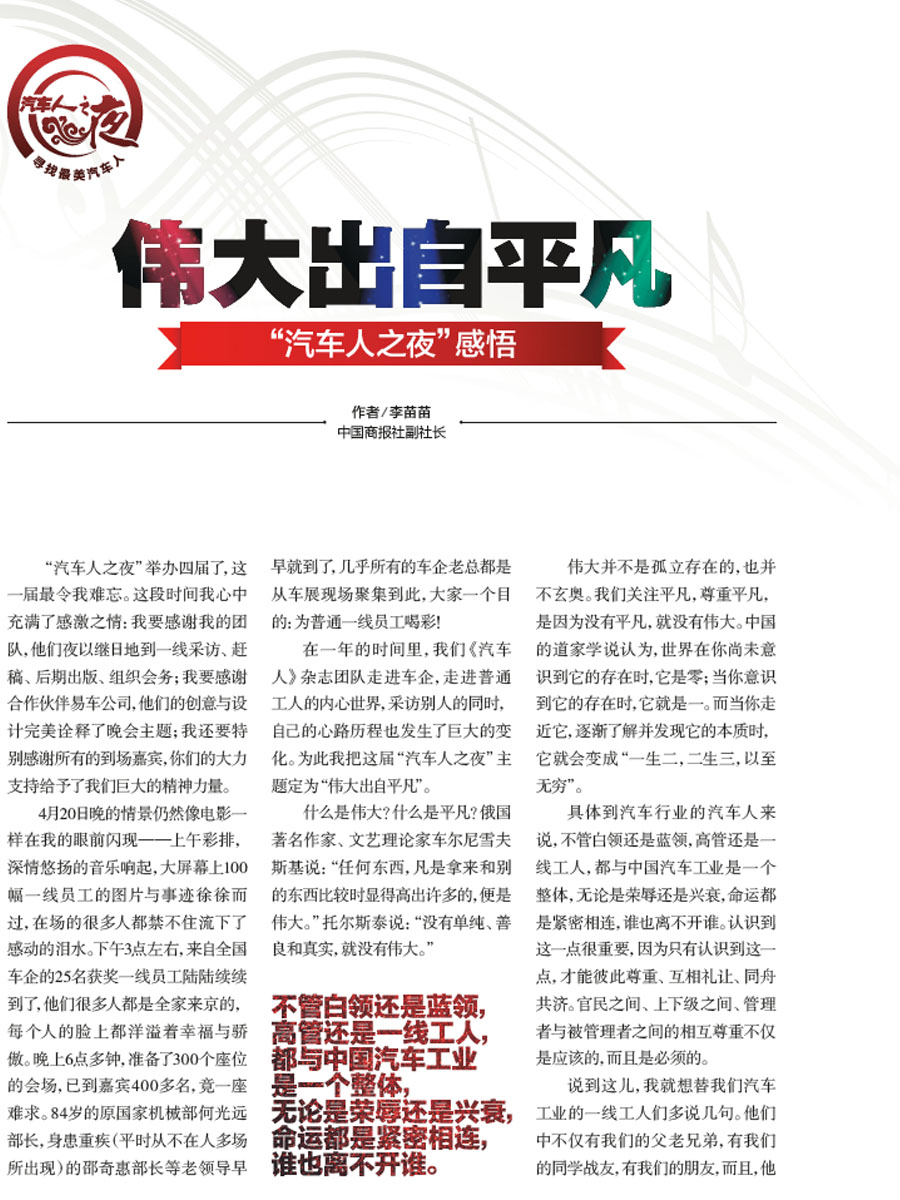 汽车人之夜
寻找最美汽车人

伟大出自平凡

“汽车人之夜”感悟

作者/李苗苗
中国商报社副社长

“汽车人之夜”举办四届了，这一届最令我难忘。这段时间我心中充满了感激之情：我要感谢我的团队，他们夜以继日地到一线采访、赶稿、后期出版、组织会务；我要感谢合作伙伴易车公司，他们的创意与设计完美诠释了晚会主题；我还要特别感谢所有的到场嘉宾，你们的大力支持给予了我们巨大的精神力量。

4月20日晚的情景仍然像电影一样在我的眼前闪现——上午彩排，深情悠扬的音乐响起，大屏幕上100幅一线员工的图片与事迹徐徐而过，在场的很多人都禁不住流下了感动的泪水。下午3点左右，来自全国车企的25名获奖一线员工陆陆续续到了，他们很多人都是全家来京的，每个人的脸上都洋溢着幸福与骄傲。晚上6点多钟，准备了300个座位的会场，已到嘉宾400多名，竟一座难求。84岁的原国家机械部何光远部长，身患重疾（平时从不在人多场所出现）的邵奇惠部长等老领导早早就到了，几乎所有的车企老总都是从车展现场聚集到此，大家一个目的：为普通一线员工喝彩！

在一年的时间里，我们《汽车人》杂志团队走进车企，走进普通工人的内心世界，采访别人的同时，自己的心路历程也发生了巨大的变化。为此我把这届“汽车人之夜”主题定为“伟大出自平凡”。

什么是伟大？什么是平凡？俄国著名作家、文艺理论家车尔尼雪夫斯基说：“任何东西，凡是拿来和别的东西比较时显得高出许多的，便是伟大。”托尔斯泰说：“没有单纯、善良和真实，就没有伟大。”

不管白领还是蓝领，高管还是一线工人，都与中国汽车工业是一个整体，无论是荣辱还是兴衰，命运都是紧密相连，谁也离不开谁。

伟大并不是孤立存在的，也并不玄奥。我们关注平凡，尊重平凡，是因为没有平凡，就没有伟大。中国的道家学说认为，世界在你尚未意识到它的存在时，它是零；当你意识到它的存在时，它就是一。而当你走近它，逐渐了解并发现它的本质时，它就会变成“一生二，二生三，以至无穷”。

具体到汽车行业的汽车人来说，不管白领还是蓝领，高管还是一线工人，都与中国汽车工业是一个整体，无论是荣辱还是兴衰，命运都是紧密相连，谁也离不开谁。认识到这一点很重要，因为只有认识到这一点，才能彼此尊重、互相礼让、同舟共济。官民之间、上下级之间、管理者与被管理者之间的相互尊重不仅是应该的，而且是必须的。

说到这儿，我就想替我们汽车工业的一线工人们多说几句。他们中不仅有我们的父老兄弟，有我们的同学战友，有我们的朋友，而且，他